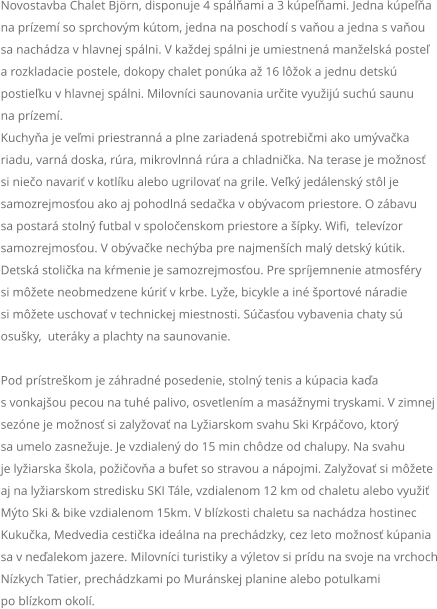 Novostavba Chalet Björn, disponuje 4 spálňami a 3 kúpeľňami. Jedna kúpeľňa na prízemí so sprchovým kútom, jedna na poschodí s vaňou a jedna s vaňou sa nachádza v hlavnej spálni. V každej spálni je umiestnená manželská posteľ a rozkladacie postele, dokopy chalet ponúka až 16 lôžok a jednu detskú postieľku v hlavnej spálni. Milovníci saunovania určite využijú suchú saunu na prízemí.
Kuchyňa je veľmi priestranná a plne zariadená spotrebičmi ako umývačka riadu, varná doska, rúra, mikrovlnná rúra a chladnička. Na terase je možnosť si niečo navariť v kotlíku alebo ugrilovať na grile. Veľký jedálenský stôl je samozrejmosťou ako aj pohodlná sedačka v obývacom priestore. O zábavu sa postará stolný futbal v spoločenskom priestore a šípky. Wifi, televízor samozrejmosťou. V obývačke nechýba pre najmenších malý detský kútik. Detská stolička na kŕmenie je samozrejmosťou. Pre spríjemnenie atmosféry si môžete neobmedzene kúriť v krbe. Lyže, bicykle a iné športové náradie si môžete uschovať v technickej miestnosti. Súčasťou vybavenia chaty sú osušky, uteráky a plachty na saunovanie.

Pod prístreškom je záhradné posedenie, stolný tenis a kúpacia kaďa s vonkajšou pecou na tuhé palivo, osvetlením a masážnymi tryskami. V zimnej sezóne je možnosť si zalyžovať na Lyžiarskom svahu Ski Krpáčovo, ktorý sa umelo zasnežuje. Je vzdialený do 15 min chôdze od chalupy. Na svahu je lyžiarska škola, požičovňa a bufet so stravou a nápojmi. Zalyžovať si môžete aj na lyžiarskom stredisku SKI Tále, vzdialenom 12 km od chaletu alebo využiť Mýto Ski & bike vzdialenom 15km. V blízkosti chaletu sa nachádza hostinec Kukučka, Medvedia cestička ideálna na prechádzky, cez leto možnosť kúpania sa v neďalekom jazere. Milovníci turistiky a výletov si prídu na svoje na vrchoch Nízkych Tatier, prechádzkami po Muránskej planine alebo potulkami po blízkom okolí.